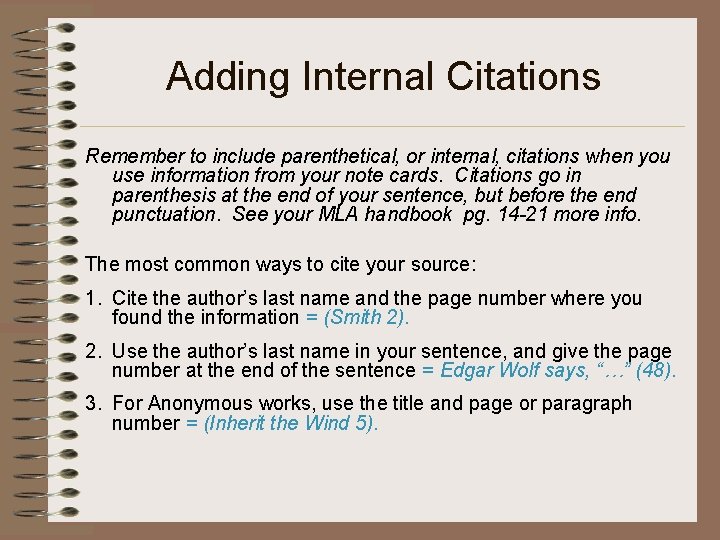 Adding Internal Citations

Remember to include parenthetical, or internal, citations when you use information from your note cards. Citations go in parenthesis at the end of your sentence, but before the end punctuation. See your MLA handbook pg. 14-21 more info.

The most common ways to cite your source:

1. Cite the author's last name and the page number where you found the information = (Smith 2).

2. Use the author's last name in your sentence, and give the page number at the end of the sentence = Edgar Wolf says, "…" (48).

3. For Anonymous works, use the title and page or paragraph number = (Inherit the Wind 5).